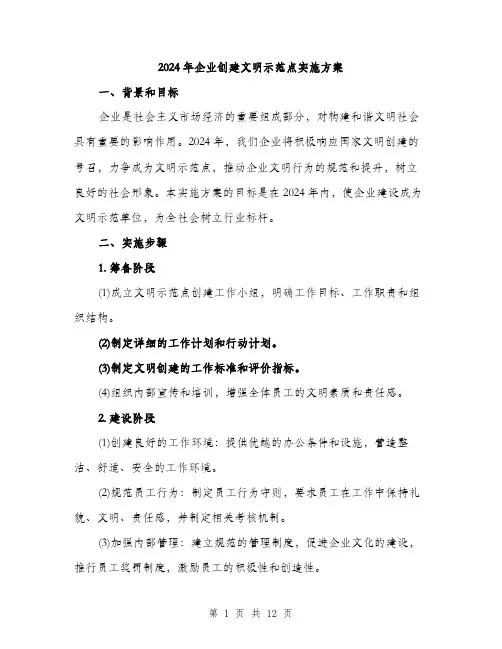 2024年企业创建文明示范点实施方案

一、背景和目标

企业是社会主义市场经济的重要组成部分，对构建和谐文明社会具有重要的影响作用。2024年，我们企业将积极响应国家文明创建的号召，力争成为文明示范点，推动企业文明行为的规范和提升，树立良好的社会形象。本实施方案的目标是在2024年内，使企业建设成为文明示范单位，为全社会树立行业标杆。

二、实施步骤

1. 筹备阶段

(1)成立文明示范点创建工作小组，明确工作目标、工作职责和组织结构。

(2)制定详细的工作计划和行动计划。

(3)制定文明创建的工作标准和评价指标。

(4)组织内部宣传和培训，增强全体员工的文明素质和责任感。

2. 建设阶段

(1)创建良好的工作环境：提供优越的办公条件和设施，营造整洁、舒适、安全的工作环境。

(2)规范员工行为：制定员工行为守则，要求员工在工作中保持礼貌、文明、责任感，并制定相关考核机制。

(3)加强内部管理：建立规范的管理制度，促进企业文化的建设，推行员工奖惩制度，激励员工的积极性和创造性。

第 1 页 共 12 页